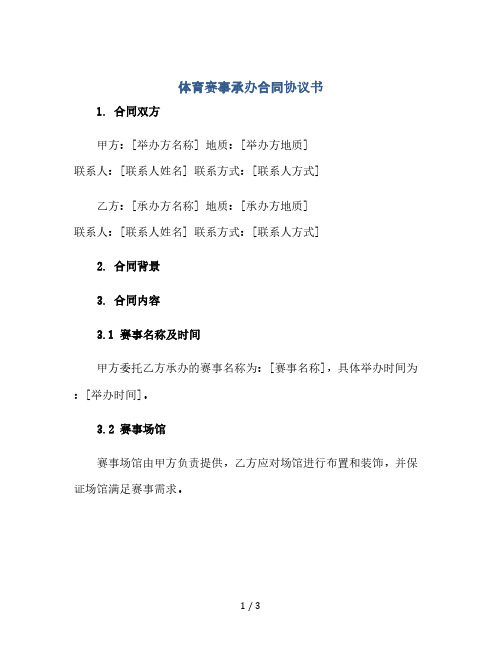 体育赛事承办合同协议书

1. 合同双方

甲方：[举办方名称] 地质：[举办方地质]
联系人：[联系人姓名] 联系方式：[联系人方式]

乙方：[承办方名称] 地质：[承办方地质]
联系人：[联系人姓名] 联系方式：[联系人方式]

2. 合同背景

3. 合同内容

3.1 赛事名称及时间

甲方委托乙方承办的赛事名称为：[赛事名称]，具体举办时间为：[举办时间]。

3.2 赛事场馆

赛事场馆由甲方负责提供，乙方应对场馆进行布置和装饰，并保证场馆满足赛事需求。

1 / 3